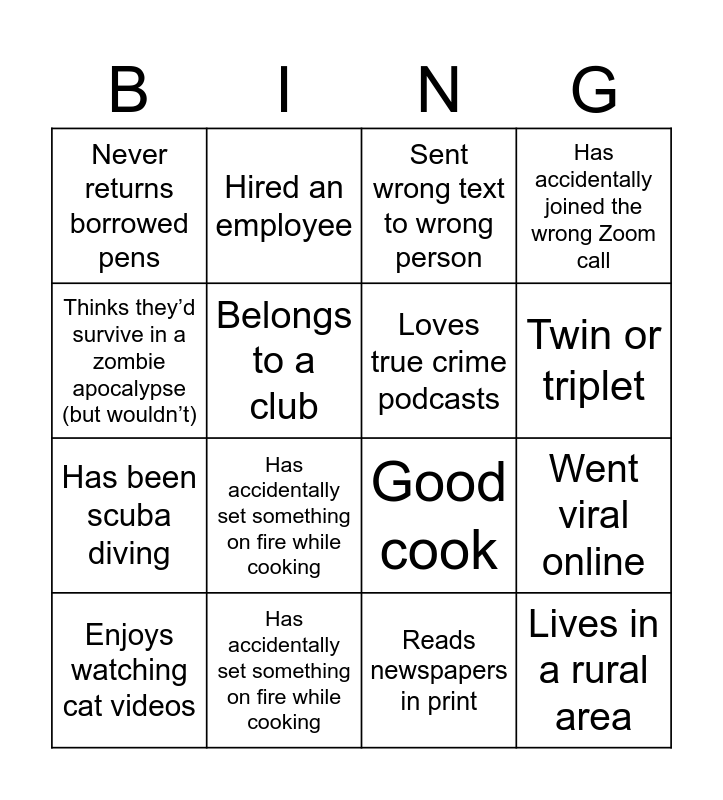 | B | I | N | G |
|---|---|---|---|
| Never returns borrowed pens | Hired an employee | Sent wrong text to wrong person | Has accidentally joined the wrong Zoom call |
| Thinks they'd survive in a zombie apocalypse (but wouldn't) | Belongs to a club | Loves true crime podcasts | Twin or triplet |
| Has been scuba diving | Has accidentally set something on fire while cooking | Good cook | Went viral online |
| Enjoys watching cat videos | Has accidentally set something on fire while cooking | Reads newspapers in print | Lives in a rural area |